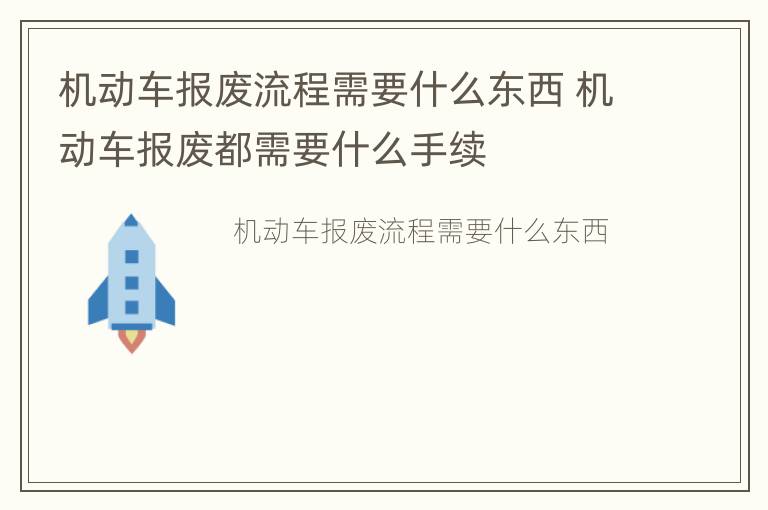 机动车报废流程需要什么东西 机动车报废都需要什么手续

机动车报废流程需要什么东西